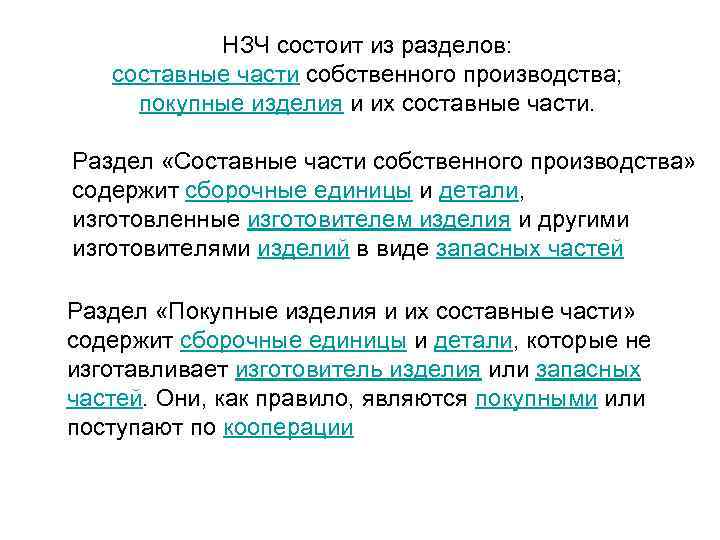 НЗЧ состоит из разделов:
составные части собственного производства;
покупные изделия и их составные части.

Раздел «Составные части собственного производства» содержит сборочные единицы и детали, изготовленные изготовителем изделия и другими изготовителями изделий в виде запасных частей

Раздел «Покупные изделия и их составные части» содержит сборочные единицы и детали, которые не изготавливает изготовитель изделия или запасных частей. Они, как правило, являются покупными или поступают по кооперации